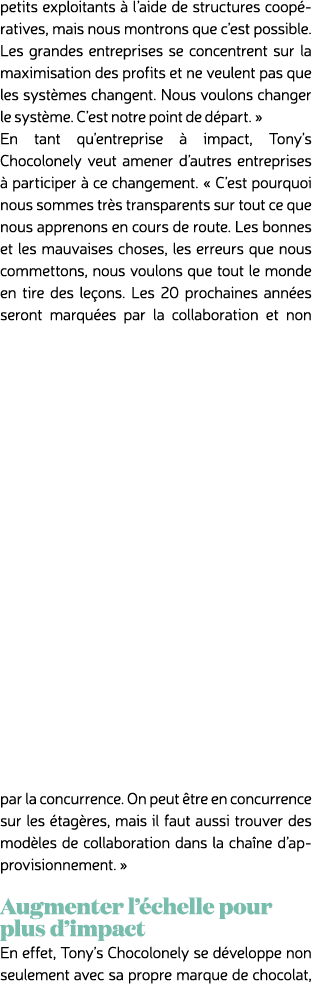 petits exploitants à l'aide de structures coopératives, mais nous montrons que c'est possible. Les grandes entreprises se concentrent sur la maximisation des profits et ne veulent pas que les systèmes changent. Nous voulons changer le système. C'est notre point de départ. »

En tant qu'entreprise à impact, Tony's Chocolonely veut amener d'autres entreprises à participer à ce changement. « C'est pourquoi nous sommes très transparents sur tout ce que nous apprenons en cours de route. Les bonnes et les mauvaises choses, les erreurs que nous commettons, nous voulons que tout le monde en tire des leçons. Les 20 prochaines années seront marquées par la collaboration et non par la concurrence. On peut être en concurrence sur les étagères, mais il faut aussi trouver des modèles de collaboration dans la chaîne d'approvisionnement. »

Augmenter l'échelle pour plus d'impact

En effet, Tony's Chocolonely se développe non seulement avec sa propre marque de chocolat,